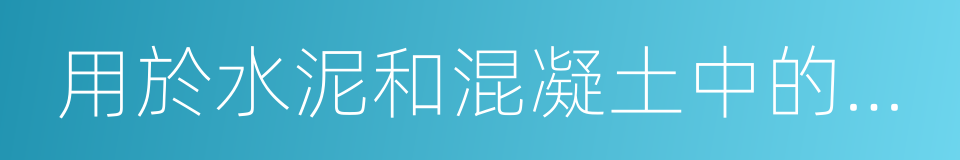 用於水泥和混凝土中的...